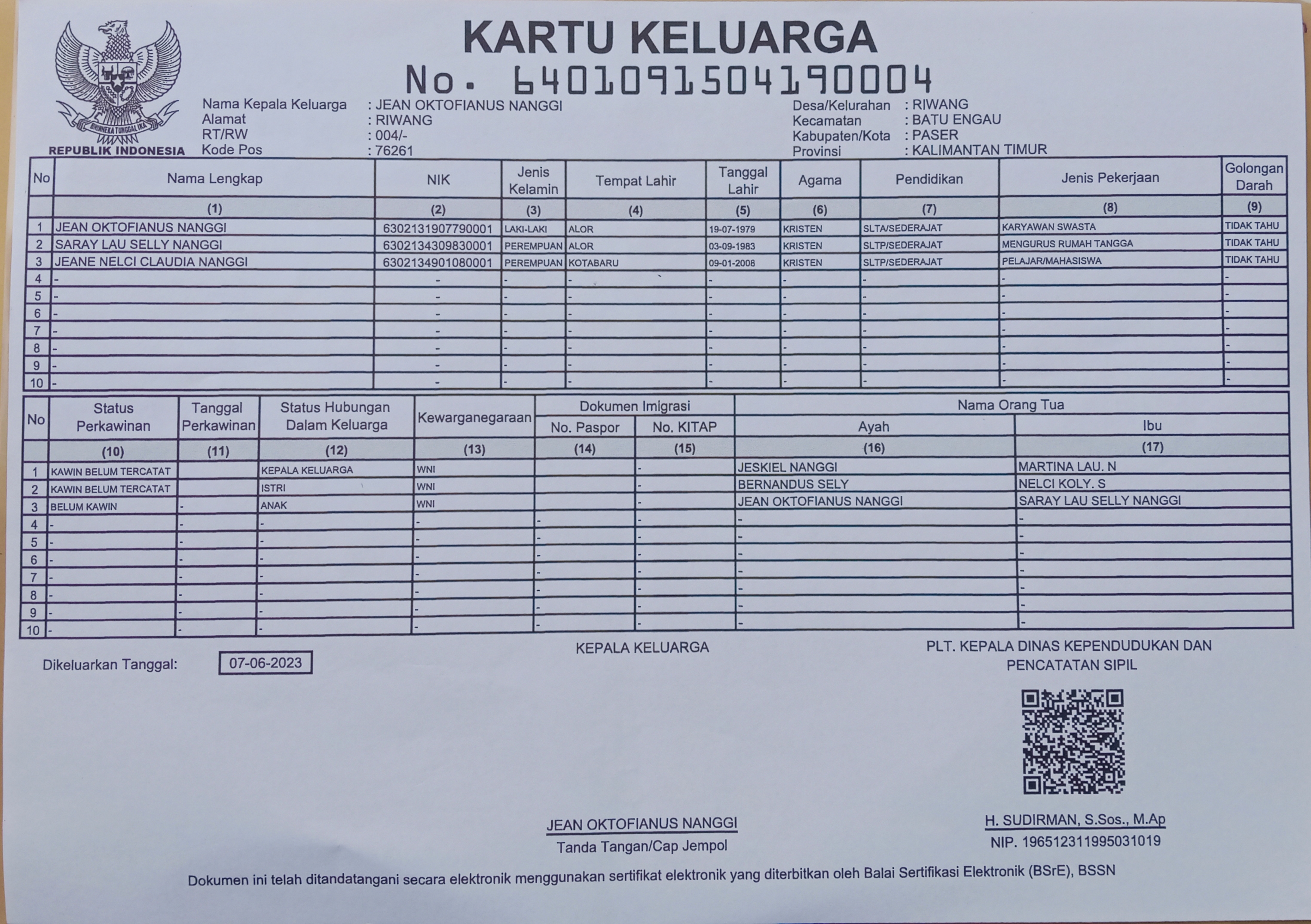 BHINNEKA TUNGGAL IKA
REPUBLIK INDONESIA

KARTU KELUARGA
No. 6401091504190004

Nama Kepala Keluarga : JEAN OKTOFIANUS NANGGI
Alamat : RIWANG
RT/RW : 004/-
Kode Pos : 76261

Desa/Kelurahan : RIWANG
Kecamatan : BATU ENGAU
Kabupaten/Kota : PASER
Provinsi : KALIMANTAN TIMUR

| No | Nama Lengkap | NIK | Jenis Kelamin | Tempat Lahir | Tanggal Lahir | Agama | Pendidikan | Jenis Pekerjaan | Golongan Darah |
|---|---|---|---|---|---|---|---|---|---|
| | (1) | (2) | (3) | (4) | (5) | (6) | (7) | (8) | (9) |
| 1 | JEAN OKTOFIANUS NANGGI | 6302131907790001 | LAKI-LAKI | ALOR | 19-07-1979 | KRISTEN | SLTA/SEDERAJAT | KARYAWAN SWASTA | TIDAK TAHU |
| 2 | SARAY LAU SELLY NANGGI | 6302134309830001 | PEREMPUAN | ALOR | 03-09-1983 | KRISTEN | SLTP/SEDERAJAT | MENGURUS RUMAH TANGGA | TIDAK TAHU |
| 3 | JEANE NELCI CLAUDIA NANGGI | 6302134901080001 | PEREMPUAN | KOTABARU | 09-01-2008 | KRISTEN | SLTP/SEDERAJAT | PELAJAR/MAHASISWA | TIDAK TAHU |
| 4 | - | - | - | - | - | - | - | - | - |
| 5 | - | - | - | - | - | - | - | - | - |
| 6 | - | - | - | - | - | - | - | - | - |
| 7 | - | - | - | - | - | - | - | - | - |
| 8 | - | - | - | - | - | - | - | - | - |
| 9 | - | - | - | - | - | - | - | - | - |
| 10 | - | - | - | - | - | - | - | - | - |

| No | Status Perkawinan | Tanggal Perkawinan | Status Hubungan Dalam Keluarga | Kewarganegaraan | Dokumen Imigrasi No. Paspor | Dokumen Imigrasi No. KITAP | Nama Orang Tua Ayah | Nama Orang Tua Ibu |
|---|---|---|---|---|---|---|---|---|
| | (10) | (11) | (12) | (13) | (14) | (15) | (16) | (17) |
| 1 | KAWIN BELUM TERCATAT | | KEPALA KELUARGA | WNI | | - | JESKIEL NANGGI | MARTINA LAU. N |
| 2 | KAWIN BELUM TERCATAT | | ISTRI | WNI | | - | BERNANDUS SELY | NELCI KOLY. S |
| 3 | BELUM KAWIN | - | ANAK | WNI | | - | JEAN OKTOFIANUS NANGGI | SARAY LAU SELLY NANGGI |
| 4 | - | - | - | - | - | - | - | - |
| 5 | - | - | - | - | - | - | - | - |
| 6 | - | - | - | - | - | - | - | - |
| 7 | - | - | - | - | - | - | - | - |
| 8 | - | - | - | - | - | - | - | - |
| 9 | - | - | - | - | - | - | - | - |
| 10 | - | - | - | - | - | - | - | - |

Dikeluarkan Tanggal: 07-06-2023

KEPALA KELUARGA

JEAN OKTOFIANUS NANGGI
Tanda Tangan/Cap Jempol

PLT. KEPALA DINAS KEPENDUDUKAN DAN PENCATATAN SIPIL

H. SUDIRMAN, S.Sos., M.Ap
NIP. 196512311995031019

Dokumen ini telah ditandatangani secara elektronik menggunakan sertifikat elektronik yang diterbitkan oleh Balai Sertifikasi Elektronik (BSrE), BSSN